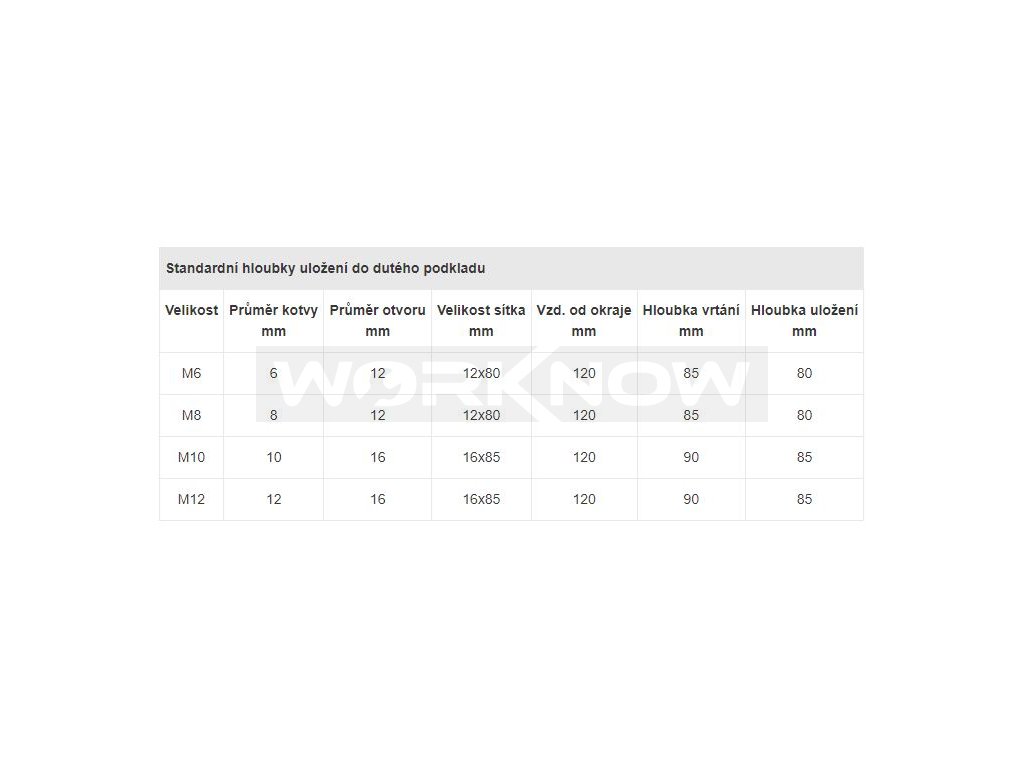 Standardní hloubky uložení do dutého podkladu

| Velikost | Průměr kotvy mm | Průměr otvoru mm | Velikost sítka mm | Vzd. od okraje mm | Hloubka vrtání mm | Hloubka uložení mm |
|---|---|---|---|---|---|---|
| M6 | 6 | 12 | 12x80 | 120 | 85 | 80 |
| M8 | 8 | 12 | 12x80 | 120 | 85 | 80 |
| M10 | 10 | 16 | 16x85 | 120 | 90 | 85 |
| M12 | 12 | 16 | 16x85 | 120 | 90 | 85 |

WORKNOW